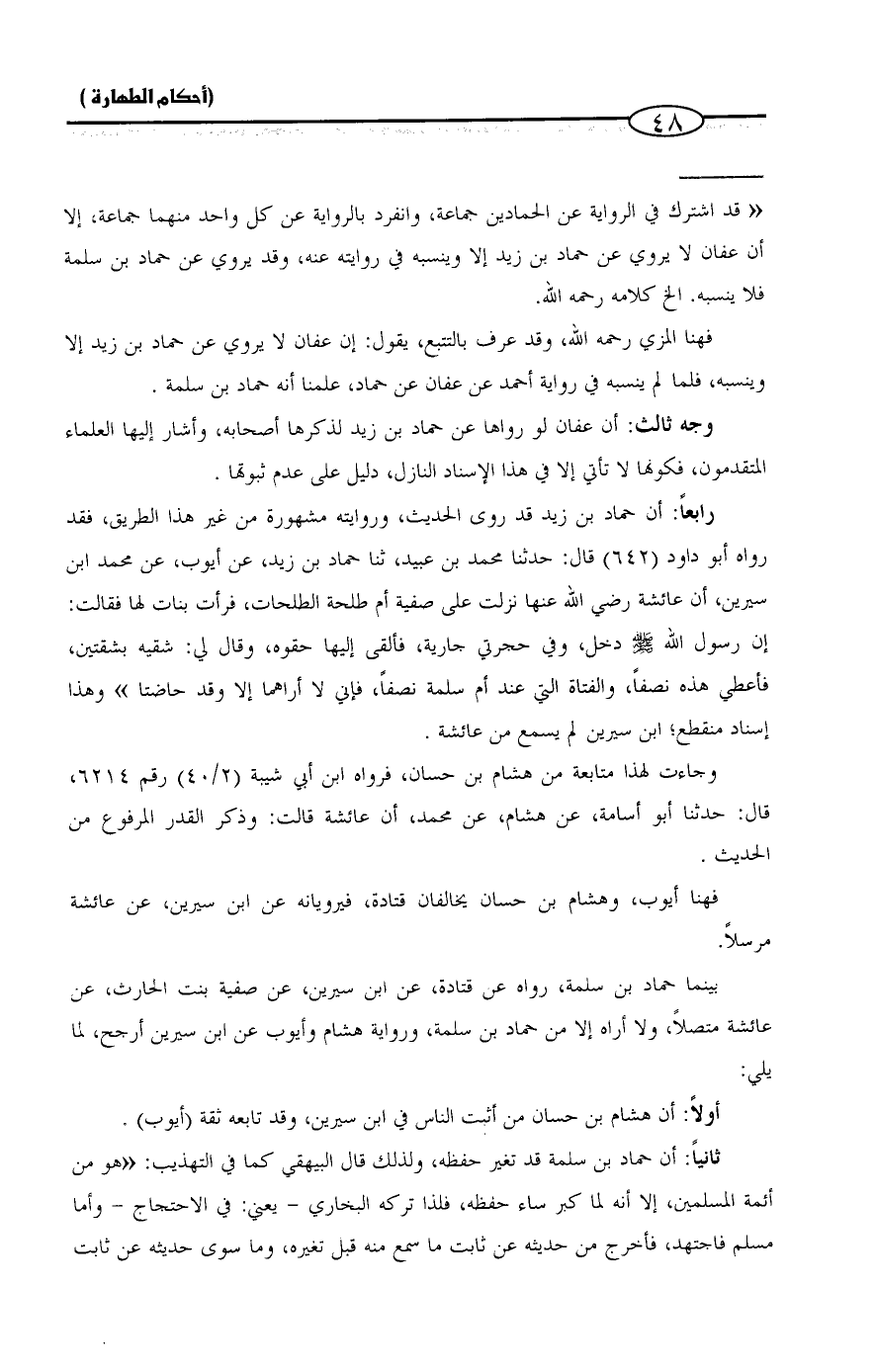 (أحكام الطهارة)

٤٨

« قد اشترك في الرواية عن الحمادين جماعة، وانفرد بالرواية عن كل واحد منهما جماعة، إلا أن عفان لا يروي عن حماد بن زيد إلا وينسبه في روايته عنه، وقد يروي عن حماد بن سلمة فلا ينسبه. الخ كلامه رحمه الله.

فهنا المزي رحمه الله، وقد عرف بالتتبع، يقول: إن عفان لا يروي عن حماد بن زيد إلا وينسبه، فلما لم ينسبه في رواية أحمد عن عفان عن حماد، علمنا أنه حماد بن سلمة .

وجه ثالث: أن عفان لو رواها عن حماد بن زيد لذكرها أصحابه، وأشار إليها العلماء المتقدمون، فكونها لا تأتي إلا في هذا الإسناد النازل، دليل على عدم ثبوتها .

رابعاً: أن حماد بن زيد قد روى الحديث، وروايته مشهورة من غير هذا الطريق، فقد رواه أبو داود (٦٤٢) قال: حدثنا محمد بن عبيد، ثنا حماد بن زيد، عن أيوب، عن محمد ابن سيرين، أن عائشة رضي الله عنها نزلت على صفية أم طلحة الطلحات، فرأت بنات لها فقالت: إن رسول الله ﷺ دخل، وفي حجرتي جارية، فألقى إليها حقوه، وقال لي: شقيه بشقتين، فأعطي هذه نصفاً، والفتاة التي عند أم سلمة نصفاً، فإني لا أراهما إلا وقد حاضتا » وهذا إسناد منقطع؛ ابن سيرين لم يسمع من عائشة .

وجاءت لهذا متابعة من هشام بن حسان، فرواه ابن أبي شيبة (٢/٤٠) رقم ٦٢١٤، قال: حدثنا أبو أسامة، عن هشام، عن محمد، أن عائشة قالت: وذكر القدر المرفوع من الحديث .

فهنا أيوب، وهشام بن حسان يخالفان قتادة، فيرويانه عن ابن سيرين، عن عائشة مرسلاً.

بينما حماد بن سلمة، رواه عن قتادة، عن ابن سيرين، عن صفية بنت الحارث، عن عائشة متصلاً، ولا أراه إلا من حماد بن سلمة، ورواية هشام وأيوب عن ابن سيرين أرجح، لما يلي:

أولاً: أن هشام بن حسان من أثبت الناس في ابن سيرين، وقد تابعه ثقة (أيوب) .

ثانياً: أن حماد بن سلمة قد تغير حفظه، ولذلك قال البيهقي كما في التهذيب: «هو من أئمة المسلمين، إلا أنه لما كبر ساء حفظه، فلذا تركه البخاري - يعني: في الاحتجاج - وأما مسلم فاجتهد، فأخرج من حديثه عن ثابت ما سمع منه قبل تغيره، وما سوى حديثه عن ثابت